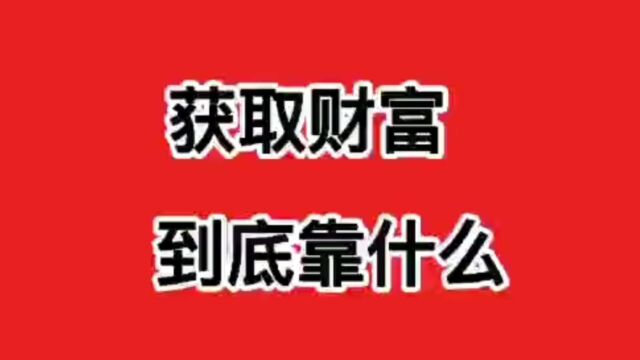 获取财富
到底靠什么